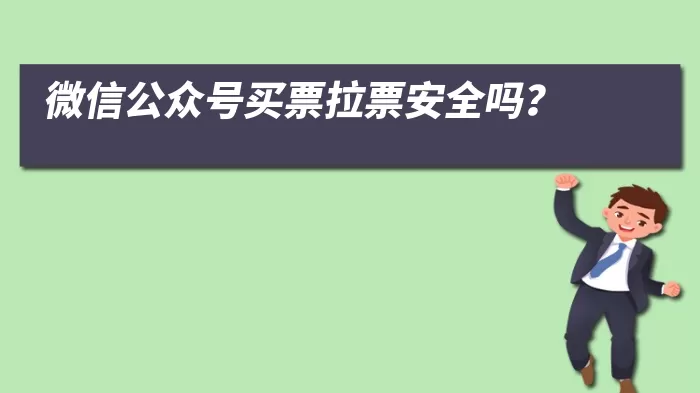 微信公众号买票拉票安全吗?